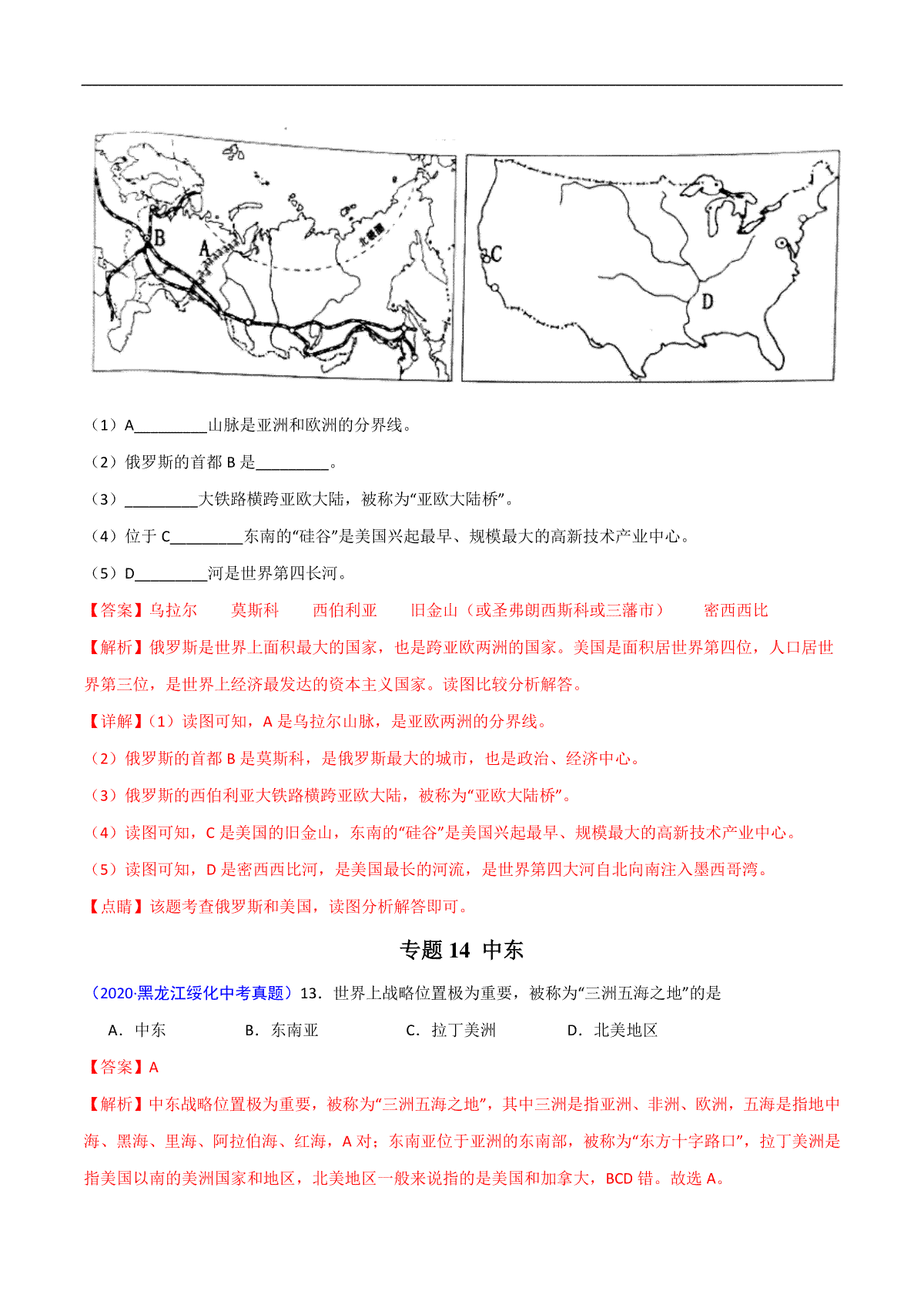 B A 北极圈

C D

（1）A\_\_\_\_\_\_\_\_\_山脉是亚洲和欧洲的分界线。

（2）俄罗斯的首都 B 是\_\_\_\_\_\_\_\_\_。

（3）\_\_\_\_\_\_\_\_\_大铁路横跨亚欧大陆，被称为“亚欧大陆桥”。

（4）位于 C\_\_\_\_\_\_\_\_\_东南的“硅谷”是美国兴起最早、规模最大的高新技术产业中心。

（5）D\_\_\_\_\_\_\_\_\_河是世界第四长河。

【答案】乌拉尔　莫斯科　西伯利亚　旧金山（或圣弗朗西斯科或三藩市）　密西西比

【解析】俄罗斯是世界上面积最大的国家，也是跨亚欧两洲的国家。美国是面积居世界第四位，人口居世界第三位，是世界上经济最发达的资本主义国家。读图比较分析解答。

【详解】（1）读图可知，A 是乌拉尔山脉，是亚欧两洲的分界线。

（2）俄罗斯的首都 B 是莫斯科，是俄罗斯最大的城市，也是政治、经济中心。

（3）俄罗斯的西伯利亚大铁路横跨亚欧大陆，被称为“亚欧大陆桥”。

（4）读图可知，C 是美国的旧金山，东南的“硅谷”是美国兴起最早、规模最大的高新技术产业中心。

（5）读图可知，D 是密西西比河，是美国最长的河流，是世界第四大河自北向南注入墨西哥湾。

【点睛】该题考查俄罗斯和美国，读图分析解答即可。

专题 14 中东

（2020·黑龙江绥化中考真题）13．世界上战略位置极为重要，被称为“三洲五海之地”的是

A．中东　B．东南亚　C．拉丁美洲　D．北美地区

【答案】A

【解析】中东战略位置极为重要，被称为“三洲五海之地”，其中三洲是指亚洲、非洲、欧洲，五海是指地中海、黑海、里海、阿拉伯海、红海，A 对；东南亚位于亚洲的东南部，被称为“东方十字路口”，拉丁美洲是指美国以南的美洲国家和地区，北美地区一般来说指的是美国和加拿大，BCD 错。故选 A。